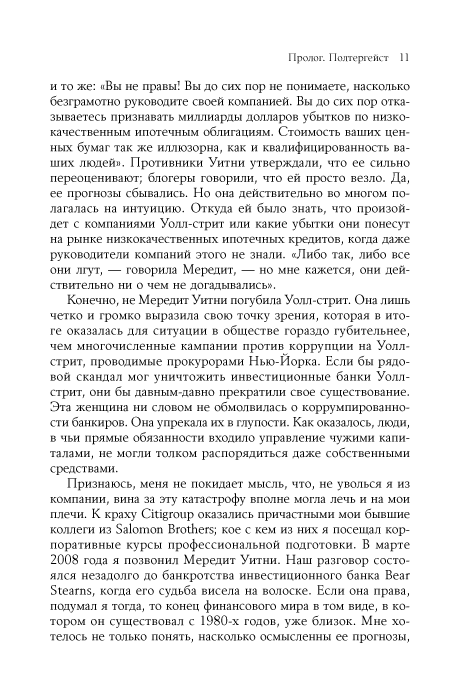 Пролог. Полтергейст 11

и то же: «Вы не правы! Вы до сих пор не понимаете, насколько безграмотно руководите своей компанией. Вы до сих пор отказываетесь признавать миллиарды долларов убытков по низкокачественным ипотечным облигациям. Стоимость ваших ценных бумаг так же иллюзорна, как и квалифицированность ваших людей». Противники Уитни утверждали, что ее сильно переоценивают; блогеры говорили, что ей просто везло. Да, ее прогнозы сбывались. Но она действительно во многом полагалась на интуицию. Откуда ей было знать, что произойдет с компаниями Уолл-стрит или какие убытки они понесут на рынке низкокачественных ипотечных кредитов, когда даже руководители компаний этого не знали. «Либо так, либо все они лгут, — говорила Мередит, — но мне кажется, они действительно ни о чем не догадывались».

Конечно, не Мередит Уитни погубила Уолл-стрит. Она лишь четко и громко выразила свою точку зрения, которая в итоге оказалась для ситуации в обществе гораздо губительнее, чем многочисленные кампании против коррупции на Уолл-стрит, проводимые прокурорами Нью-Йорка. Если бы рядовой скандал мог уничтожить инвестиционные банки Уолл-стрит, они бы давным-давно прекратили свое существование. Эта женщина ни словом не обмолвилась о коррумпированности банкиров. Она упрекала их в глупости. Как оказалось, люди, в чьи прямые обязанности входило управление чужими капиталами, не могли толком распорядиться даже собственными средствами.

Признаюсь, меня не покидает мысль, что, не уволься я из компании, вина за эту катастрофу вполне могла лечь и на мои плечи. К краху Citigroup оказались причастными мои бывшие коллеги из Salomon Brothers; кое с кем из них я посещал корпоративные курсы профессиональной подготовки. В марте 2008 года я позвонил Мередит Уитни. Наш разговор состоялся незадолго до банкротства инвестиционного банка Bear Stearns, когда его судьба висела на волоске. Если она права, подумал я тогда, то конец финансового мира в том виде, в котором он существовал с 1980-х годов, уже близок. Мне хотелось не только понять, насколько осмысленны ее прогнозы,